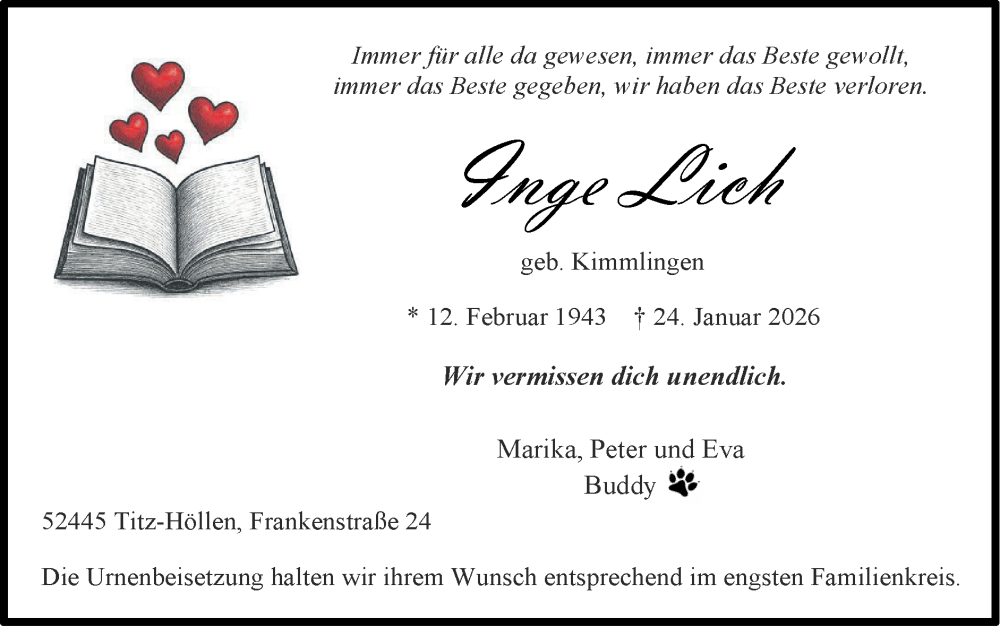 Immer für alle da gewesen, immer das Beste gewollt, immer das Beste gegeben, wir haben das Beste verloren.

Inge Lich

geb. Kimmlingen

* 12. Februar 1943 † 24. Januar 2026

Wir vermissen dich unendlich.

Marika, Peter und Eva
Buddy

52445 Titz-Höllen, Frankenstraße 24

Die Urnenbeisetzung halten wir ihrem Wunsch entsprechend im engsten Familienkreis.